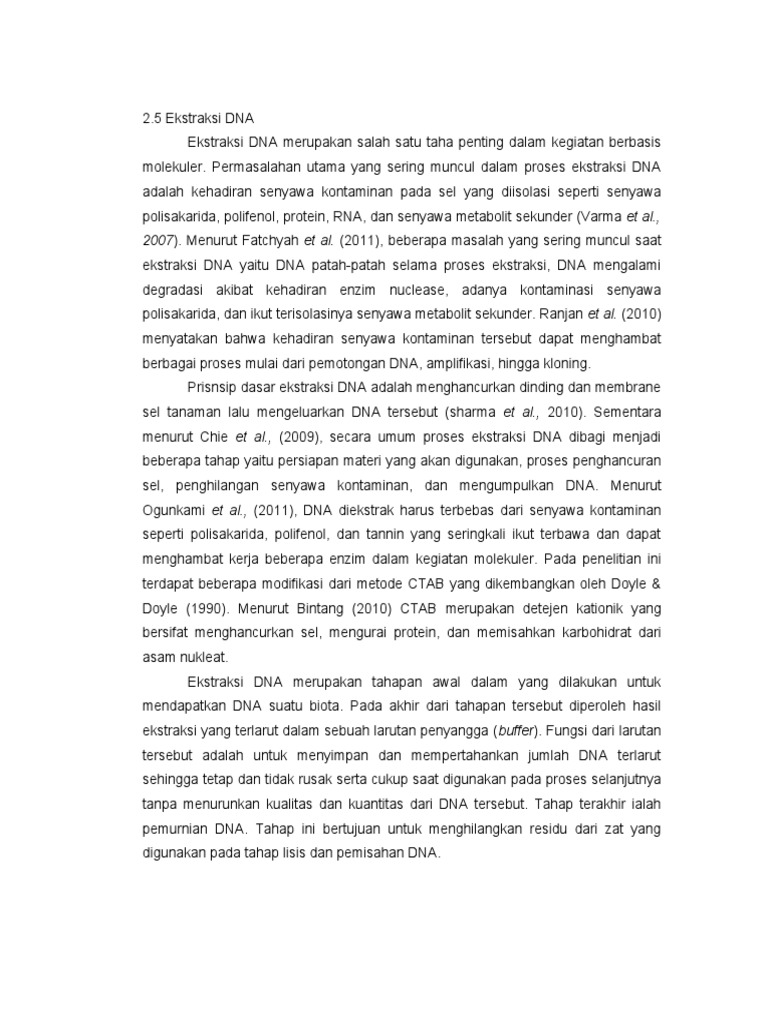 2.5 Ekstraksi DNA

Ekstraksi DNA merupakan salah satu taha penting dalam kegiatan berbasis molekuler. Permasalahan utama yang sering muncul dalam proses ekstraksi DNA adalah kehadiran senyawa kontaminan pada sel yang diisolasi seperti senyawa polisakarida, polifenol, protein, RNA, dan senyawa metabolit sekunder (Varma et al., 2007). Menurut Fatchyah et al. (2011), beberapa masalah yang sering muncul saat ekstraksi DNA yaitu DNA patah-patah selama proses ekstraksi, DNA mengalami degradasi akibat kehadiran enzim nuclease, adanya kontaminasi senyawa polisakarida, dan ikut terisolasinya senyawa metabolit sekunder. Ranjan et al. (2010) menyatakan bahwa kehadiran senyawa kontaminan tersebut dapat menghambat berbagai proses mulai dari pemotongan DNA, amplifikasi, hingga kloning.

Prisnsip dasar ekstraksi DNA adalah menghancurkan dinding dan membrane sel tanaman lalu mengeluarkan DNA tersebut (sharma et al., 2010). Sementara menurut Chie et al., (2009), secara umum proses ekstraksi DNA dibagi menjadi beberapa tahap yaitu persiapan materi yang akan digunakan, proses penghancuran sel, penghilangan senyawa kontaminan, dan mengumpulkan DNA. Menurut Ogunkami et al., (2011), DNA diekstrak harus terbebas dari senyawa kontaminan seperti polisakarida, polifenol, dan tannin yang seringkali ikut terbawa dan dapat menghambat kerja beberapa enzim dalam kegiatan molekuler. Pada penelitian ini terdapat beberapa modifikasi dari metode CTAB yang dikembangkan oleh Doyle & Doyle (1990). Menurut Bintang (2010) CTAB merupakan detejen kationik yang bersifat menghancurkan sel, mengurai protein, dan memisahkan karbohidrat dari asam nukleat.

Ekstraksi DNA merupakan tahapan awal dalam yang dilakukan untuk mendapatkan DNA suatu biota. Pada akhir dari tahapan tersebut diperoleh hasil ekstraksi yang terlarut dalam sebuah larutan penyangga (buffer). Fungsi dari larutan tersebut adalah untuk menyimpan dan mempertahankan jumlah DNA terlarut sehingga tetap dan tidak rusak serta cukup saat digunakan pada proses selanjutnya tanpa menurunkan kualitas dan kuantitas dari DNA tersebut. Tahap terakhir ialah pemurnian DNA. Tahap ini bertujuan untuk menghilangkan residu dari zat yang digunakan pada tahap lisis dan pemisahan DNA.